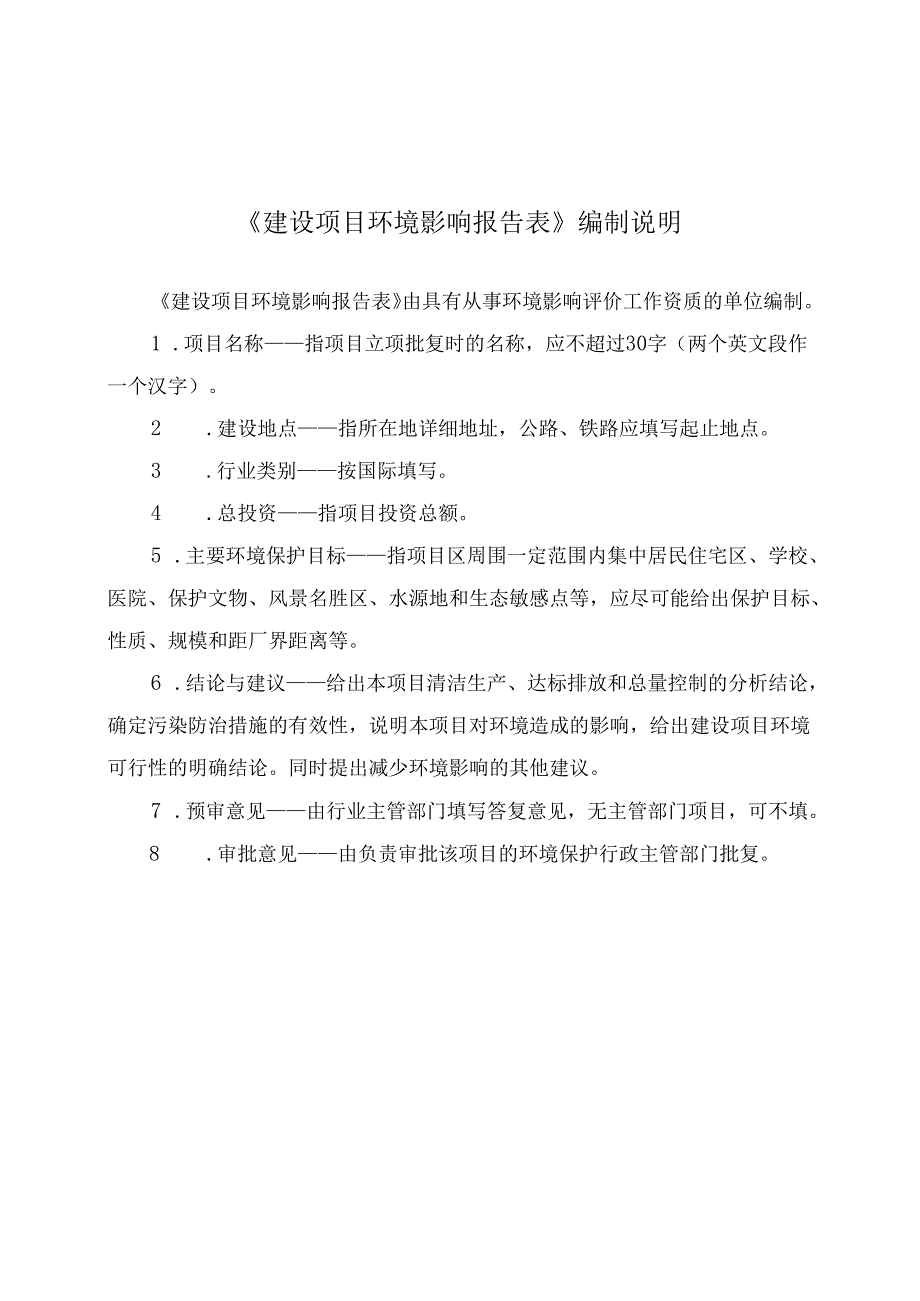 《建设项目环境影响报告表》编制说明

《建设项目环境影响报告表》由具有从事环境影响评价工作资质的单位编制。

1．项目名称——指项目立项批复时的名称，应不超过30字（两个英文段作一个汉字）。

2　．建设地点——指所在地详细地址，公路、铁路应填写起止地点。

3　．行业类别——按国际填写。

4　．总投资——指项目投资总额。

5．主要环境保护目标——指项目区周围一定范围内集中居民住宅区、学校、医院、保护文物、风景名胜区、水源地和生态敏感点等，应尽可能给出保护目标、性质、规模和距厂界距离等。

6．结论与建议——给出本项目清洁生产、达标排放和总量控制的分析结论，确定污染防治措施的有效性，说明本项目对环境造成的影响，给出建设项目环境可行性的明确结论。同时提出减少环境影响的其他建议。

7．预审意见——由行业主管部门填写答复意见，无主管部门项目，可不填。

8　．审批意见——由负责审批该项目的环境保护行政主管部门批复。